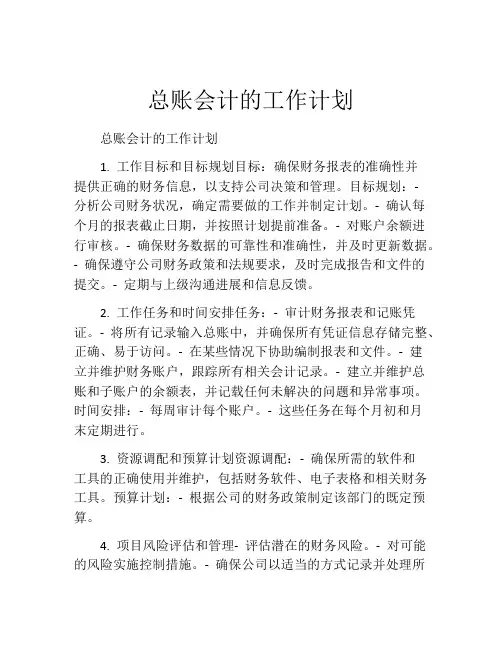 总账会计的工作计划

总账会计的工作计划

1. 工作目标和目标规划目标：确保财务报表的准确性并提供正确的财务信息，以支持公司决策和管理。目标规划：- 分析公司财务状况，确定需要做的工作并制定计划。- 确认每个月的报表截止日期，并按照计划提前准备。- 对账户余额进行审核。- 确保财务数据的可靠性和准确性，并及时更新数据。- 确保遵守公司财务政策和法规要求，及时完成报告和文件的提交。- 定期与上级沟通进展和信息反馈。

2. 工作任务和时间安排任务：- 审计财务报表和记账凭证。- 将所有记录输入总账中，并确保所有凭证信息存储完整、正确、易于访问。- 在某些情况下协助编制报表和文件。- 建立并维护财务账户，跟踪所有相关会计记录。- 建立并维护总账和子账户的余额表，并记载任何未解决的问题和异常事项。时间安排：- 每周审计每个账户。- 这些任务在每个月初和月末定期进行。

3. 资源调配和预算计划资源调配：- 确保所需的软件和工具的正确使用并维护，包括财务软件、电子表格和相关财务工具。预算计划：- 根据公司的财务政策制定该部门的既定预算。

4. 项目风险评估和管理- 评估潜在的财务风险。- 对可能的风险实施控制措施。- 确保公司以适当的方式记录并处理所